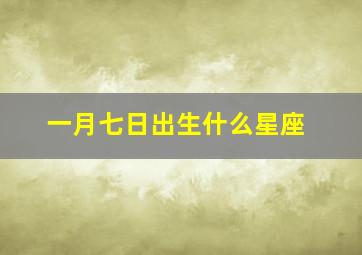 一月七日出生什么星座